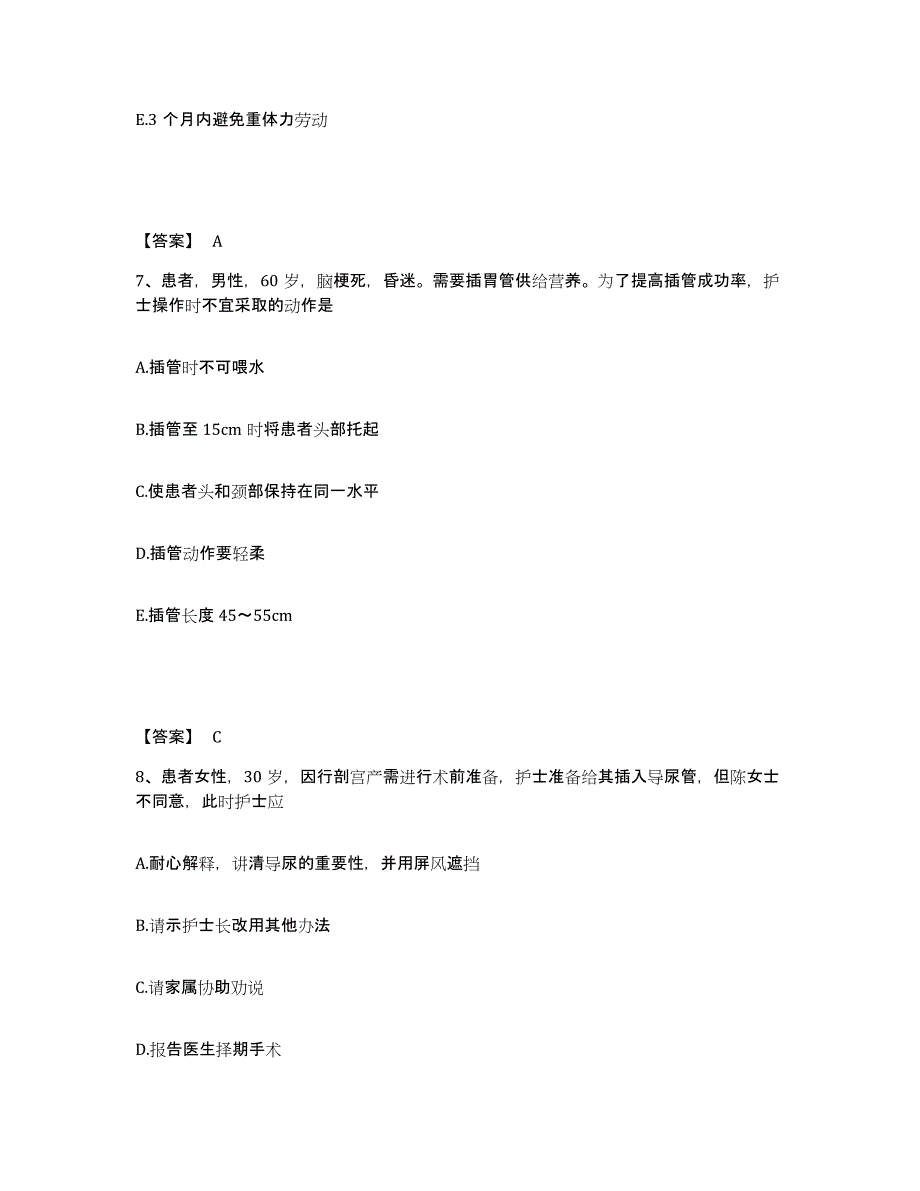 E.3 个月内避免重体力劳动

【答案】 A

7、患者，男性，60 岁，脑梗死，昏迷。需要插胃管供给营养。为了提高插管成功率，护士操作时不宜采取的动作是

A.插管时不可喂水

B.插管至 15cm 时将患者头部托起

C.使患者头和颈部保持在同一水平

D.插管动作要轻柔

E.插管长度 45～55cm

【答案】 C

8、患者女性，30 岁，因行剖宫产需进行术前准备，护士准备给其插入导尿管，但陈女士不同意，此时护士应

A.耐心解释，讲清导尿的重要性，并用屏风遮挡

B.请示护士长改用其他办法

C.请家属协助劝说

D.报告医生择期手术